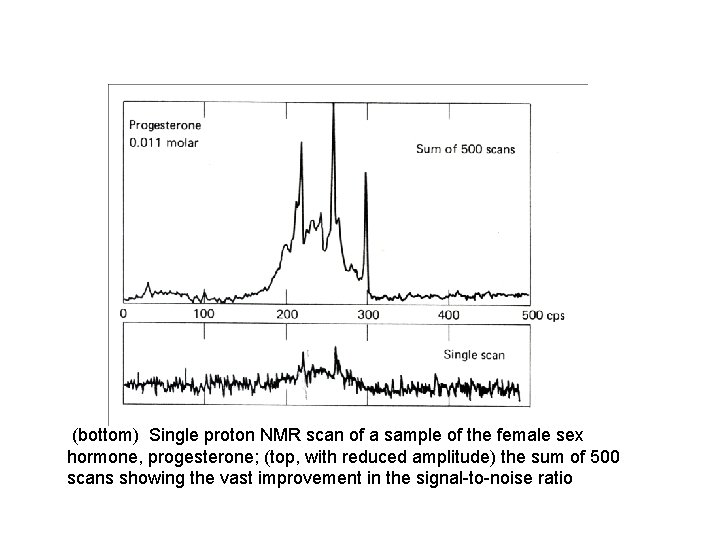 Progesterone
0.011 molar

Sum of 500 scans

0 100 200 300 400 500 cps

Single scan

(bottom) Single proton NMR scan of a sample of the female sex hormone, progesterone; (top, with reduced amplitude) the sum of 500 scans showing the vast improvement in the signal-to-noise ratio